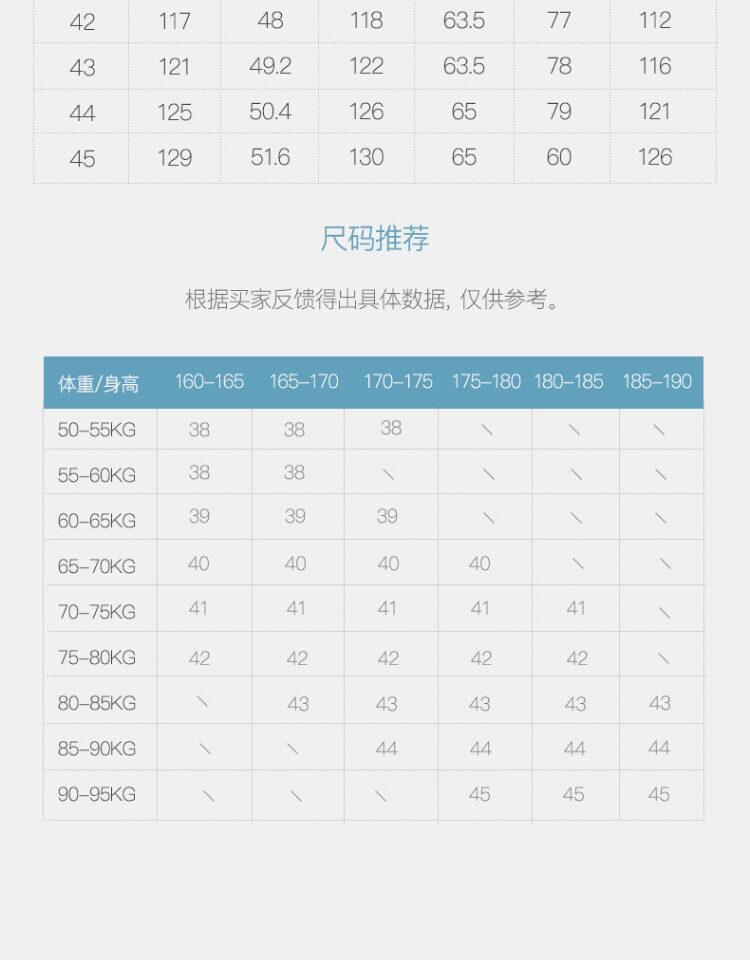 | 42 | 117 | 48 | 118 | 63.5 | 77 | 112 |
|---|---|---|---|---|---|---|
| 43 | 121 | 49.2 | 122 | 63.5 | 78 | 116 |
| 44 | 125 | 50.4 | 126 | 65 | 79 | 121 |
| 45 | 129 | 51.6 | 130 | 65 | 60 | 126 |

尺码推荐

根据买家反馈得出具体数据，仅供参考。

| 体重/身高 | 160-165 | 165-170 | 170-175 | 175-180 | 180-185 | 185-190 |
|---|---|---|---|---|---|---|
| 50-55KG | 38 | 38 | 38 | ＼ | ＼ | ＼ |
| 55-60KG | 38 | 38 | ＼ | ＼ | ＼ | ＼ |
| 60-65KG | 39 | 39 | 39 | ＼ | ＼ | ＼ |
| 65-70KG | 40 | 40 | 40 | 40 | ＼ | ＼ |
| 70-75KG | 41 | 41 | 41 | 41 | 41 | ＼ |
| 75-80KG | 42 | 42 | 42 | 42 | 42 | ＼ |
| 80-85KG | ＼ | 43 | 43 | 43 | 43 | 43 |
| 85-90KG | ＼ | ＼ | 44 | 44 | 44 | 44 |
| 90-95KG | ＼ | ＼ | ＼ | 45 | 45 | 45 |